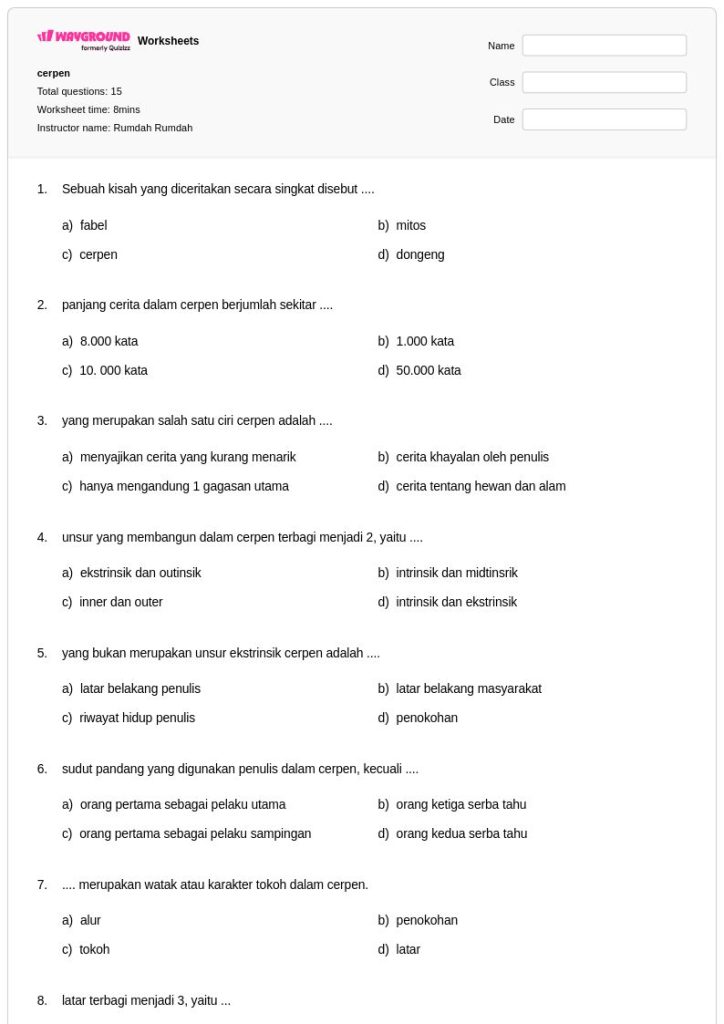 WAYGROUND formerly Quizizz Worksheets

cerpen
Total questions: 15
Worksheet time: 8mins
Instructor name: Rumdah Rumdah

Name
Class
Date

1. Sebuah kisah yang diceritakan secara singkat disebut ....

a) fabel
b) mitos
c) cerpen
d) dongeng

2. panjang cerita dalam cerpen berjumlah sekitar ....

a) 8.000 kata
b) 1.000 kata
c) 10. 000 kata
d) 50.000 kata

3. yang merupakan salah satu ciri cerpen adalah ....

a) menyajikan cerita yang kurang menarik
b) cerita khayalan oleh penulis
c) hanya mengandung 1 gagasan utama
d) cerita tentang hewan dan alam

4. unsur yang membangun dalam cerpen terbagi menjadi 2, yaitu ....

a) ekstrinsik dan outinsik
b) intrinsik dan midtinsrik
c) inner dan outer
d) intrinsik dan ekstrinsik

5. yang bukan merupakan unsur ekstrinsik cerpen adalah ....

a) latar belakang penulis
b) latar belakang masyarakat
c) riwayat hidup penulis
d) penokohan

6. sudut pandang yang digunakan penulis dalam cerpen, kecuali ....

a) orang pertama sebagai pelaku utama
b) orang ketiga serba tahu
c) orang pertama sebagai pelaku sampingan
d) orang kedua serba tahu

7. .... merupakan watak atau karakter tokoh dalam cerpen.

a) alur
b) penokohan
c) tokoh
d) latar

8. latar terbagi menjadi 3, yaitu ...